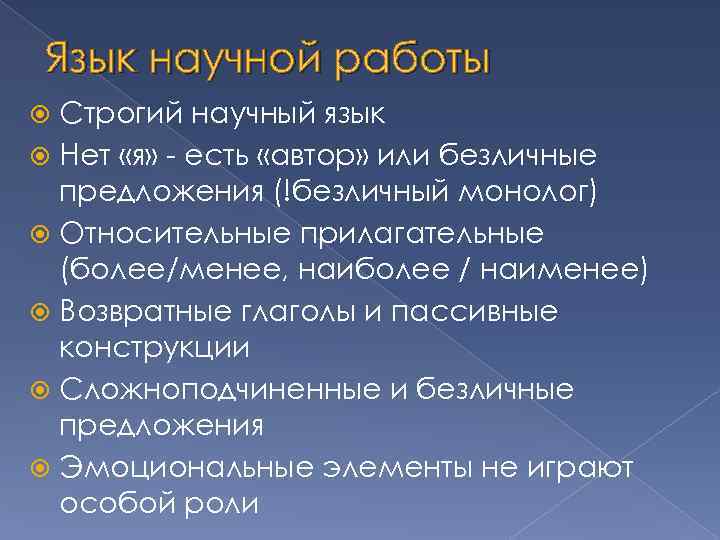 Язык научной работы

Строгий научный язык

Нет «я» - есть «автор» или безличные предложения (!безличный монолог)

Относительные прилагательные (более/менее, наиболее / наименее)

Возвратные глаголы и пассивные конструкции

Сложноподчиненные и безличные предложения

Эмоциональные элементы не играют особой роли